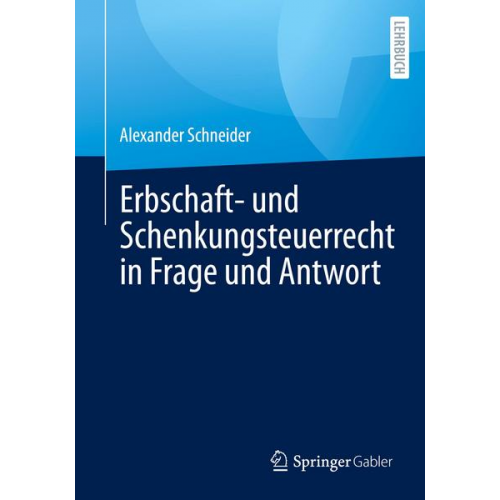 LEHRBUCH

Alexander Schneider

Erbschaft- und Schenkungsteuerrecht in Frage und Antwort

Springer Gabler